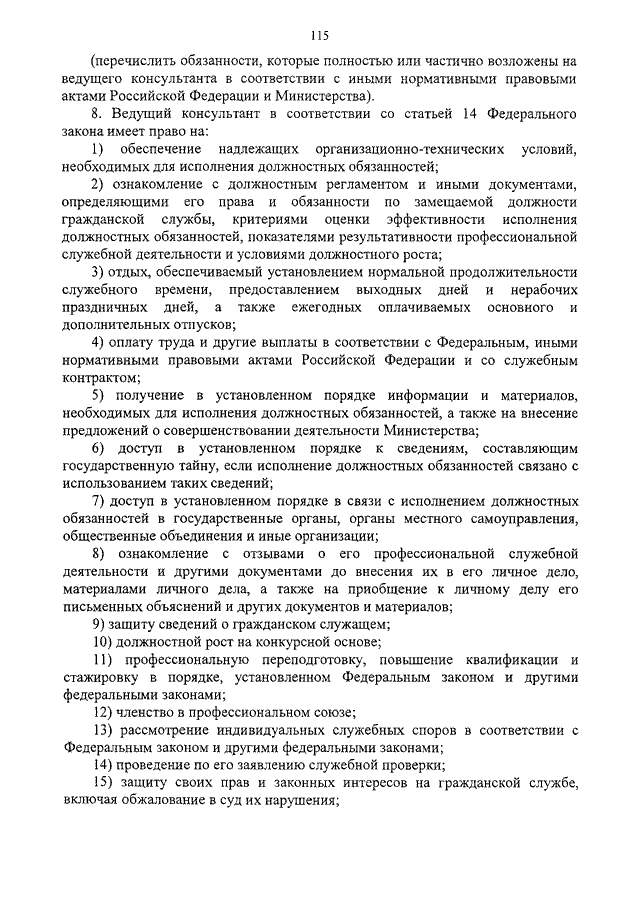 115

(перечислить обязанности, которые полностью или частично возложены на ведущего консультанта в соответствии с иными нормативными правовыми актами Российской Федерации и Министерства).

8. Ведущий консультант в соответствии со статьей 14 Федерального закона имеет право на:

1) обеспечение надлежащих организационно-технических условий, необходимых для исполнения должностных обязанностей;

2) ознакомление с должностным регламентом и иными документами, определяющими его права и обязанности по замещаемой должности гражданской службы, критериями оценки эффективности исполнения должностных обязанностей, показателями результативности профессиональной служебной деятельности и условиями должностного роста;

3) отдых, обеспечиваемый установлением нормальной продолжительности служебного времени, предоставлением выходных дней и нерабочих праздничных дней, а также ежегодных оплачиваемых основного и дополнительных отпусков;

4) оплату труда и другие выплаты в соответствии с Федеральным, иными нормативными правовыми актами Российской Федерации и со служебным контрактом;

5) получение в установленном порядке информации и материалов, необходимых для исполнения должностных обязанностей, а также на внесение предложений о совершенствовании деятельности Министерства;

6) доступ в установленном порядке к сведениям, составляющим государственную тайну, если исполнение должностных обязанностей связано с использованием таких сведений;

7) доступ в установленном порядке в связи с исполнением должностных обязанностей в государственные органы, органы местного самоуправления, общественные объединения и иные организации;

8) ознакомление с отзывами о его профессиональной служебной деятельности и другими документами до внесения их в его личное дело, материалами личного дела, а также на приобщение к личному делу его письменных объяснений и других документов и материалов;

9) защиту сведений о гражданском служащем;

10) должностной рост на конкурсной основе;

11) профессиональную переподготовку, повышение квалификации и стажировку в порядке, установленном Федеральным законом и другими федеральными законами;

12) членство в профессиональном союзе;

13) рассмотрение индивидуальных служебных споров в соответствии с Федеральным законом и другими федеральными законами;

14) проведение по его заявлению служебной проверки;

15) защиту своих прав и законных интересов на гражданской службе, включая обжалование в суд их нарушения;